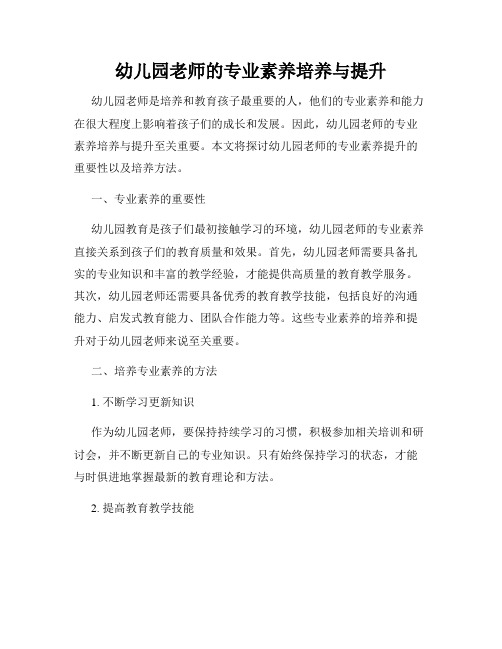 幼儿园老师的专业素养培养与提升

幼儿园老师是培养和教育孩子最重要的人，他们的专业素养和能力在很大程度上影响着孩子们的成长和发展。因此，幼儿园老师的专业素养培养与提升至关重要。本文将探讨幼儿园老师的专业素养提升的重要性以及培养方法。

一、专业素养的重要性

幼儿园教育是孩子们最初接触学习的环境，幼儿园老师的专业素养直接关系到孩子们的教育质量和效果。首先，幼儿园老师需要具备扎实的专业知识和丰富的教学经验，才能提供高质量的教育教学服务。其次，幼儿园老师还需要具备优秀的教育教学技能，包括良好的沟通能力、启发式教育能力、团队合作能力等。这些专业素养的培养和提升对于幼儿园老师来说至关重要。

二、培养专业素养的方法

1. 不断学习更新知识

作为幼儿园老师，要保持持续学习的习惯，积极参加相关培训和研讨会，并不断更新自己的专业知识。只有始终保持学习的状态，才能与时俱进地掌握最新的教育理论和方法。

2. 提高教育教学技能